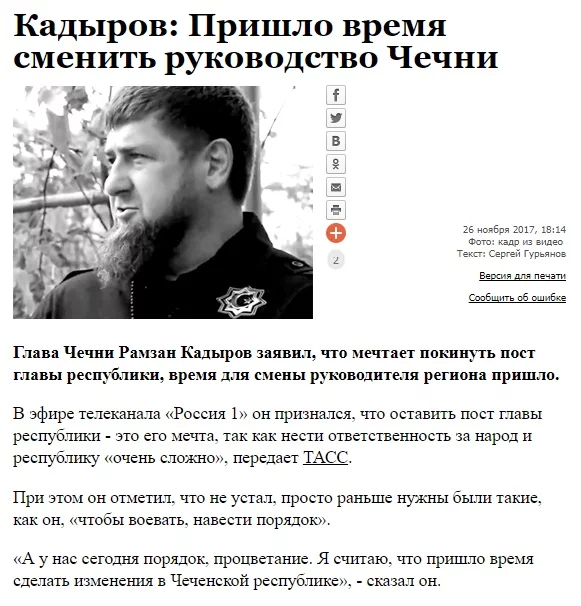 Кадыров: Пришло время сменить руководство Чечни

2

26 ноября 2017, 18:14
Фото: кадр из видео
Текст: Сергей Гурьянов

Версия для печати

Сообщить об ошибке

Глава Чечни Рамзан Кадыров заявил, что мечтает покинуть пост главы республики, время для смены руководителя региона пришло.

В эфире телеканала «Россия 1» он признался, что оставить пост главы республики - это его мечта, так как нести ответственность за народ и республику «очень сложно», передает ТАСС.

При этом он отметил, что не устал, просто раньше нужны были такие, как он, «чтобы воевать, навести порядок».

«А у нас сегодня порядок, процветание. Я считаю, что пришло время сделать изменения в Чеченской республике», - сказал он.